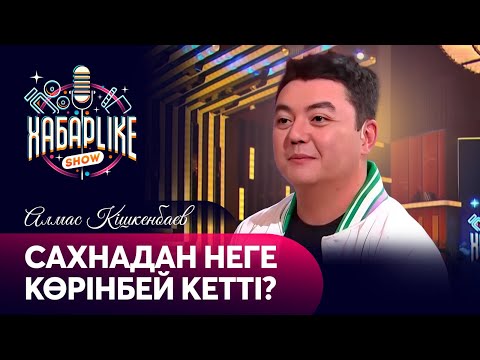 ХАБАРLIKE
SHOW

Алмас Кішкенбаев

САХНАДАН НЕГЕ КӨРІНБЕЙ КЕТТІ?